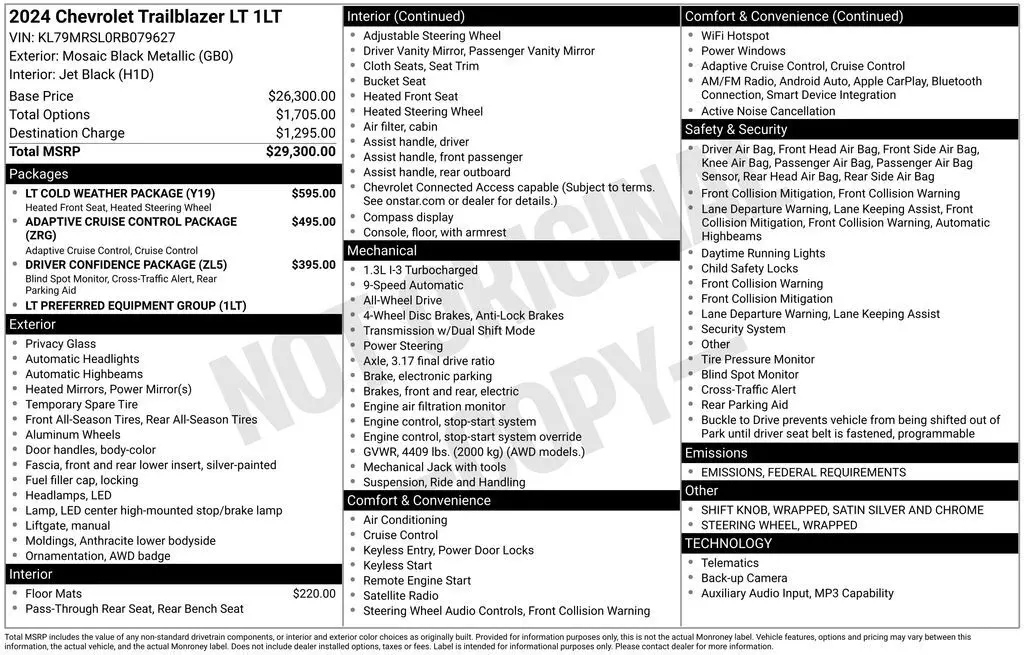 2024 Chevrolet Trailblazer LT 1LT
VIN: KL79MRSL0RB079627
Exterior: Mosaic Black Metallic (GB0)
Interior: Jet Black (H1D)

| | |
|---|---|
| Base Price | $26,300.00 |
| Total Options | $1,705.00 |
| Destination Charge | $1,295.00 |
| Total MSRP | $29,300.00 |

Packages
- LT COLD WEATHER PACKAGE (Y19) $595.00
Heated Front Seat, Heated Steering Wheel
- ADAPTIVE CRUISE CONTROL PACKAGE (ZRG) $495.00
Adaptive Cruise Control, Cruise Control
- DRIVER CONFIDENCE PACKAGE (ZL5) $395.00
Blind Spot Monitor, Cross-Traffic Alert, Rear Parking Aid
- LT PREFERRED EQUIPMENT GROUP (1LT)

Exterior
- Privacy Glass
- Automatic Headlights
- Automatic Highbeams
- Heated Mirrors, Power Mirror(s)
- Temporary Spare Tire
- Front All-Season Tires, Rear All-Season Tires
- Aluminum Wheels
- Door handles, body-color
- Fascia, front and rear lower insert, silver-painted
- Fuel filler cap, locking
- Headlamps, LED
- Lamp, LED center high-mounted stop/brake lamp
- Liftgate, manual
- Moldings, Anthracite lower bodyside
- Ornamentation, AWD badge

Interior
- Floor Mats $220.00
- Pass-Through Rear Seat, Rear Bench Seat

Interior (Continued)
- Adjustable Steering Wheel
- Driver Vanity Mirror, Passenger Vanity Mirror
- Cloth Seats, Seat Trim
- Bucket Seat
- Heated Front Seat
- Heated Steering Wheel
- Air filter, cabin
- Assist handle, driver
- Assist handle, front passenger
- Assist handle, rear outboard
- Chevrolet Connected Access capable (Subject to terms. See onstar.com or dealer for details.)
- Compass display
- Console, floor, with armrest

Mechanical
- 1.3L I-3 Turbocharged
- 9-Speed Automatic
- All-Wheel Drive
- 4-Wheel Disc Brakes, Anti-Lock Brakes
- Transmission w/Dual Shift Mode
- Power Steering
- Axle, 3.17 final drive ratio
- Brake, electronic parking
- Brakes, front and rear, electric
- Engine air filtration monitor
- Engine control, stop-start system
- Engine control, stop-start system override
- GVWR, 4409 lbs. (2000 kg) (AWD models.)
- Mechanical Jack with tools
- Suspension, Ride and Handling

Comfort & Convenience
- Air Conditioning
- Cruise Control
- Keyless Entry, Power Door Locks
- Keyless Start
- Remote Engine Start
- Satellite Radio
- Steering Wheel Audio Controls, Front Collision Warning

Comfort & Convenience (Continued)
- WiFi Hotspot
- Power Windows
- Adaptive Cruise Control, Cruise Control
- AM/FM Radio, Android Auto, Apple CarPlay, Bluetooth Connection, Smart Device Integration
- Active Noise Cancellation

Safety & Security
- Driver Air Bag, Front Head Air Bag, Front Side Air Bag, Knee Air Bag, Passenger Air Bag, Passenger Air Bag Sensor, Rear Head Air Bag, Rear Side Air Bag
- Front Collision Mitigation, Front Collision Warning
- Lane Departure Warning, Lane Keeping Assist, Front Collision Mitigation, Front Collision Warning, Automatic Highbeams
- Daytime Running Lights
- Child Safety Locks
- Front Collision Warning
- Front Collision Mitigation
- Lane Departure Warning, Lane Keeping Assist
- Security System
- Other
- Tire Pressure Monitor
- Blind Spot Monitor
- Cross-Traffic Alert
- Rear Parking Aid
- Buckle to Drive prevents vehicle from being shifted out of Park until driver seat belt is fastened, programmable

Emissions
- EMISSIONS, FEDERAL REQUIREMENTS

Other
- SHIFT KNOB, WRAPPED, SATIN SILVER AND CHROME
- STEERING WHEEL, WRAPPED

TECHNOLOGY
- Telematics
- Back-up Camera
- Auxiliary Audio Input, MP3 Capability

NOT ORIGINAL COPY

Total MSRP includes the value of any non-standard drivetrain components, or interior and exterior color choices as originally built. Provided for information purposes only, this is not the actual Monroney label. Vehicle features, options and pricing may vary between this information, the actual vehicle, and the actual Monroney label. Does not include dealer installed options, taxes or fees. Label is intended for informational purposes only. Please contact dealer for more information.